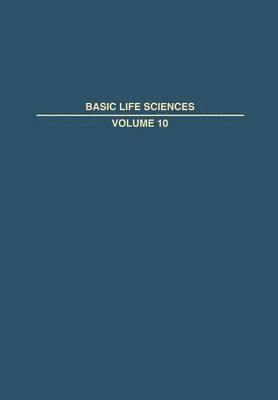 BASIC LIFE SCIENCES

VOLUME 10